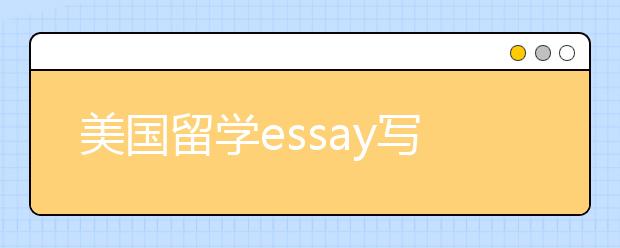 美国留学essay写